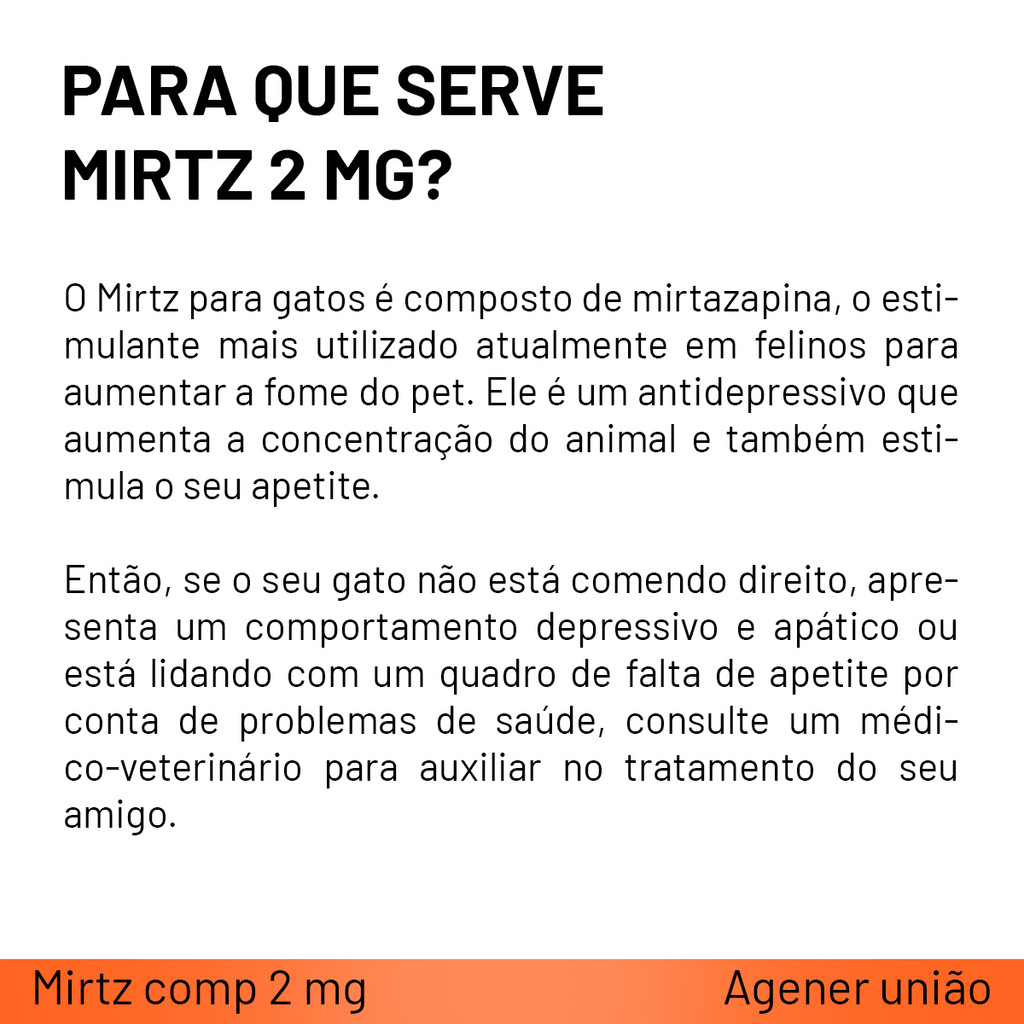 PARA QUE SERVE MIRTZ 2 MG?

O Mirtz para gatos é composto de mirtazapina, o estimulante mais utilizado atualmente em felinos para aumentar a fome do pet. Ele é um antidepressivo que aumenta a concentração do animal e também estimula o seu apetite.

Então, se o seu gato não está comendo direito, apresenta um comportamento depressivo e apático ou está lidando com um quadro de falta de apetite por conta de problemas de saúde, consulte um médico-veterinário para auxiliar no tratamento do seu amigo.

Mirtz comp 2 mg

Agener união